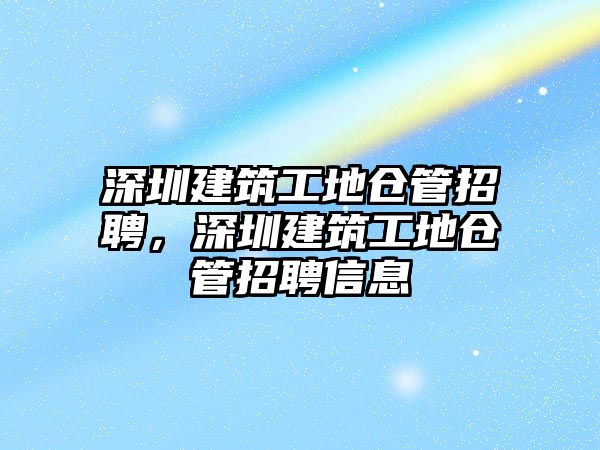 深圳建筑工地仓管招聘，深圳建筑工地仓管招聘信息